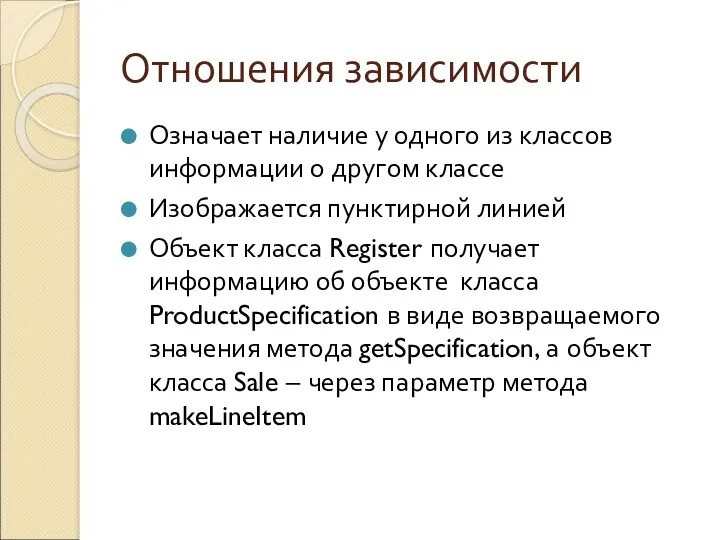 Отношения зависимости

Означает наличие у одного из классов информации о другом классе

Изображается пунктирной линией

Объект класса Register получает информацию об объекте класса ProductSpecification в виде возвращаемого значения метода getSpecification, а объект класса Sale – через параметр метода makeLineItem